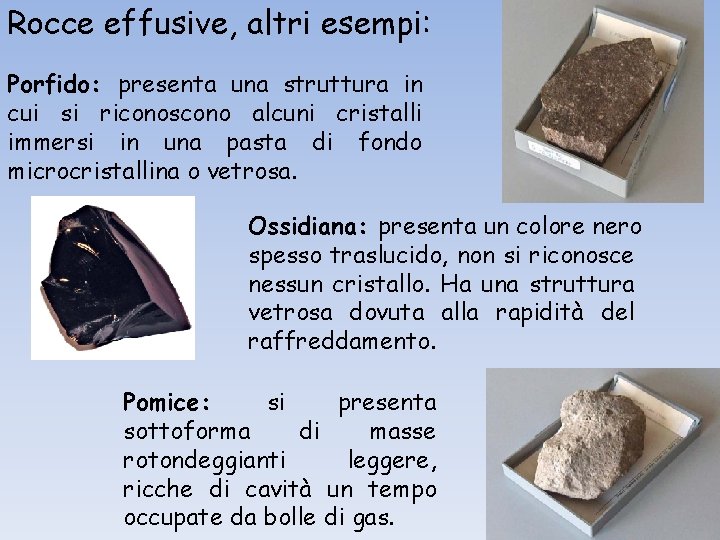 Rocce effusive, altri esempi:

Porfido: presenta una struttura in cui si riconoscono alcuni cristalli immersi in una pasta di fondo microcristallina o vetrosa.

Ossidiana: presenta un colore nero spesso traslucido, non si riconosce nessun cristallo. Ha una struttura vetrosa dovuta alla rapidità del raffreddamento.

Pomice: si presenta sottoforma di masse rotondeggianti leggere, ricche di cavità un tempo occupate da bolle di gas.